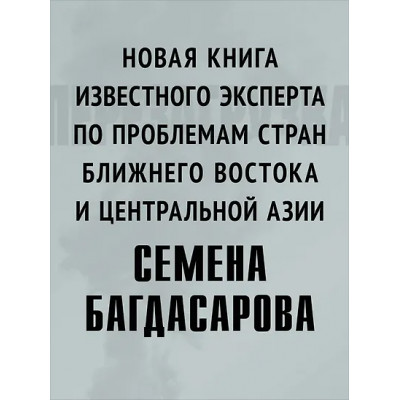 НОВАЯ КНИГА ИЗВЕСТНОГО ЭКСПЕРТА ПО ПРОБЛЕМАМ СТРАН БЛИЖНЕГО ВОСТОКА И ЦЕНТРАЛЬНОЙ АЗИИ

СЕМЕНА БАГДАСАРОВА